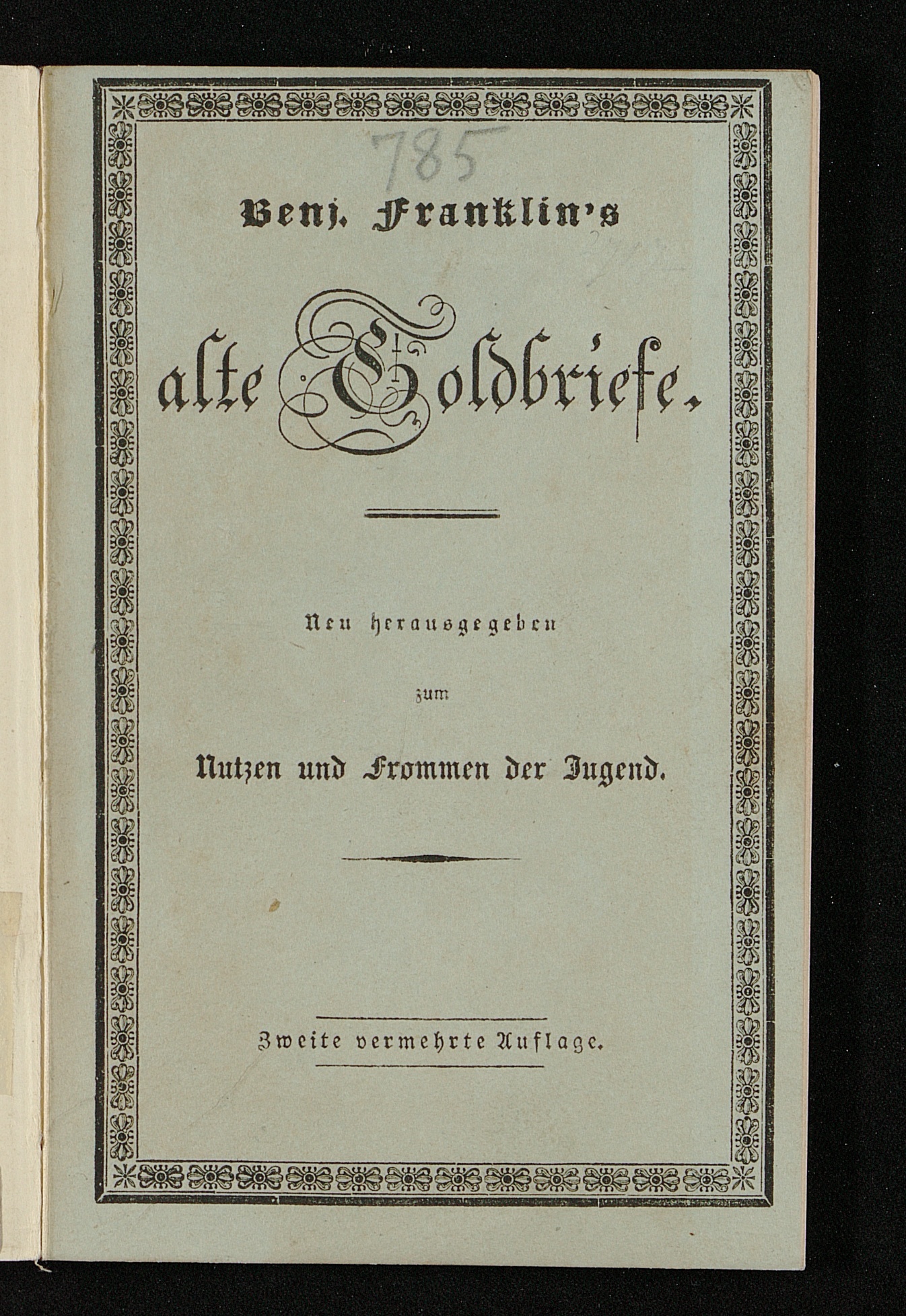 785

Benj. Franklin's

alte Goldbriefe.

Neu herausgegeben

zum

Nutzen und Frommen der Jugend.

Zweite vermehrte Auflage.